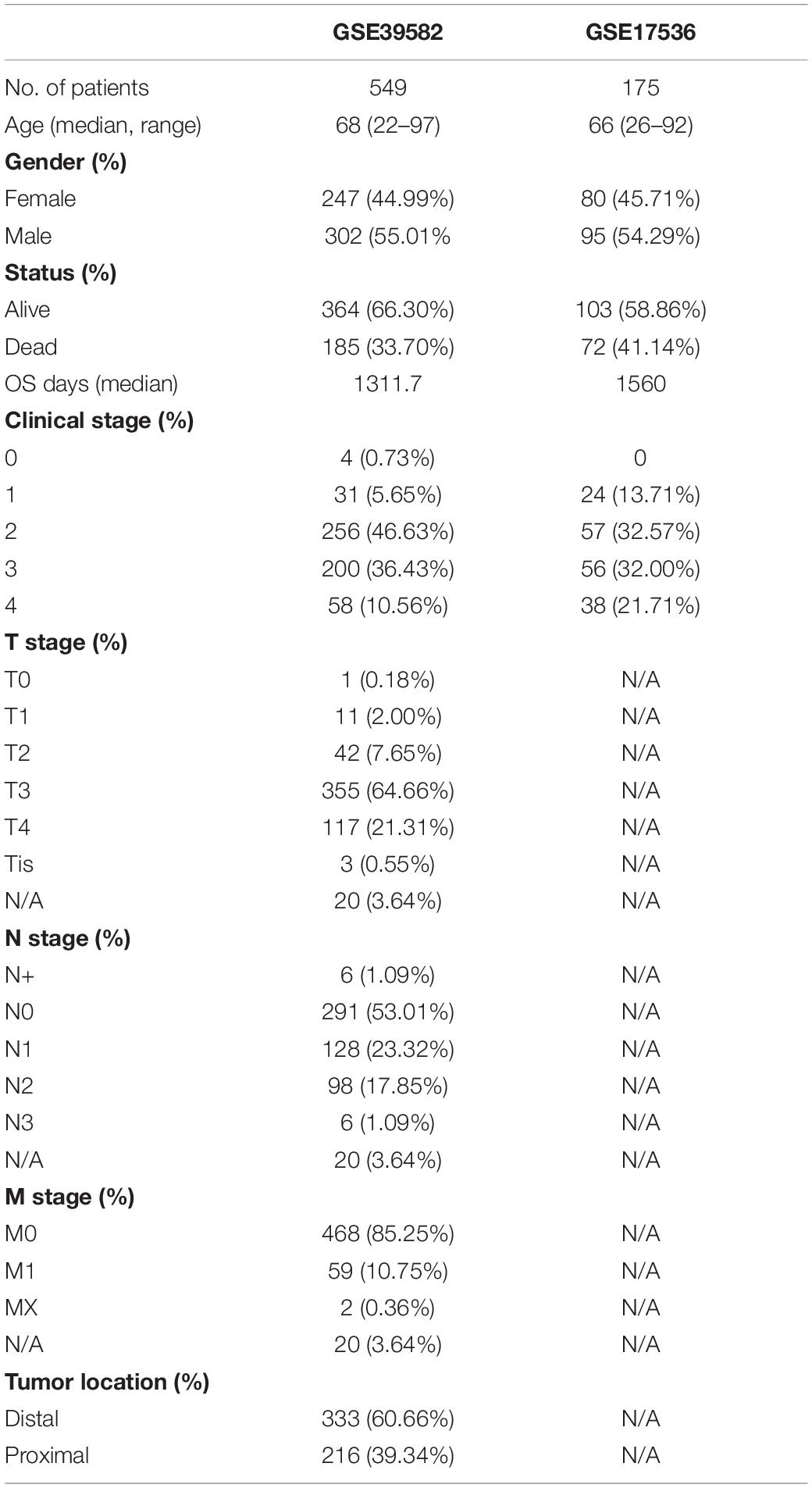 | | GSE39582 | GSE17536 |
|---|---|---|
| No. of patients | 549 | 175 |
| Age (median, range) | 68 (22–97) | 66 (26–92) |
| **Gender (%)** | | |
| Female | 247 (44.99%) | 80 (45.71%) |
| Male | 302 (55.01% | 95 (54.29%) |
| **Status (%)** | | |
| Alive | 364 (66.30%) | 103 (58.86%) |
| Dead | 185 (33.70%) | 72 (41.14%) |
| OS days (median) | 1311.7 | 1560 |
| **Clinical stage (%)** | | |
| 0 | 4 (0.73%) | 0 |
| 1 | 31 (5.65%) | 24 (13.71%) |
| 2 | 256 (46.63%) | 57 (32.57%) |
| 3 | 200 (36.43%) | 56 (32.00%) |
| 4 | 58 (10.56%) | 38 (21.71%) |
| **T stage (%)** | | |
| T0 | 1 (0.18%) | N/A |
| T1 | 11 (2.00%) | N/A |
| T2 | 42 (7.65%) | N/A |
| T3 | 355 (64.66%) | N/A |
| T4 | 117 (21.31%) | N/A |
| Tis | 3 (0.55%) | N/A |
| N/A | 20 (3.64%) | N/A |
| **N stage (%)** | | |
| N+ | 6 (1.09%) | N/A |
| N0 | 291 (53.01%) | N/A |
| N1 | 128 (23.32%) | N/A |
| N2 | 98 (17.85%) | N/A |
| N3 | 6 (1.09%) | N/A |
| N/A | 20 (3.64%) | N/A |
| **M stage (%)** | | |
| M0 | 468 (85.25%) | N/A |
| M1 | 59 (10.75%) | N/A |
| MX | 2 (0.36%) | N/A |
| N/A | 20 (3.64%) | N/A |
| **Tumor location (%)** | | |
| Distal | 333 (60.66%) | N/A |
| Proximal | 216 (39.34%) | N/A |